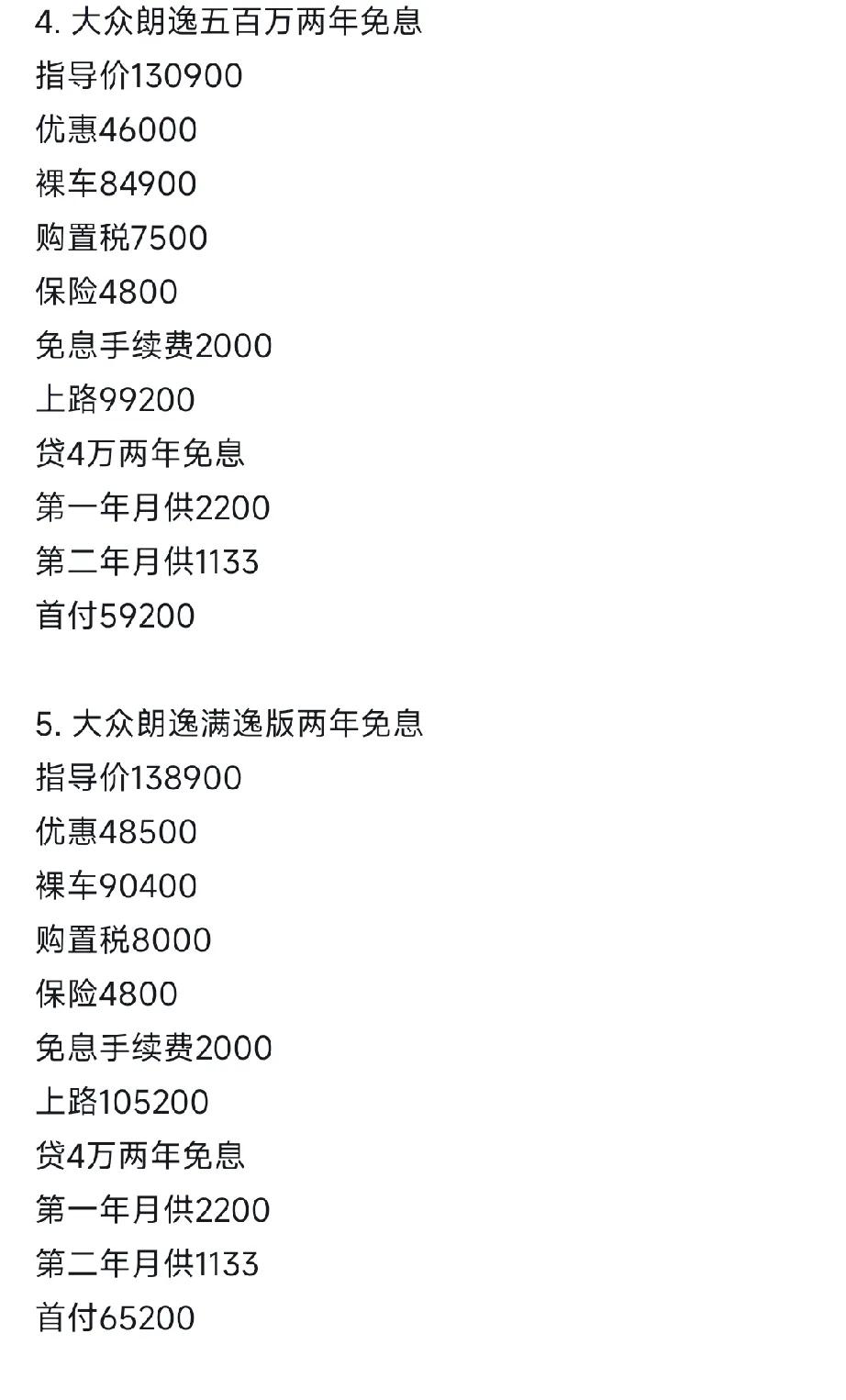 4. 大众朗逸五百万两年免息
指导价130900
优惠46000
裸车84900
购置税7500
保险4800
免息手续费2000
上路99200
贷4万两年免息
第一年月供2200
第二年月供1133
首付59200

5. 大众朗逸满逸版两年免息
指导价138900
优惠48500
裸车90400
购置税8000
保险4800
免息手续费2000
上路105200
贷4万两年免息
第一年月供2200
第二年月供1133
首付65200